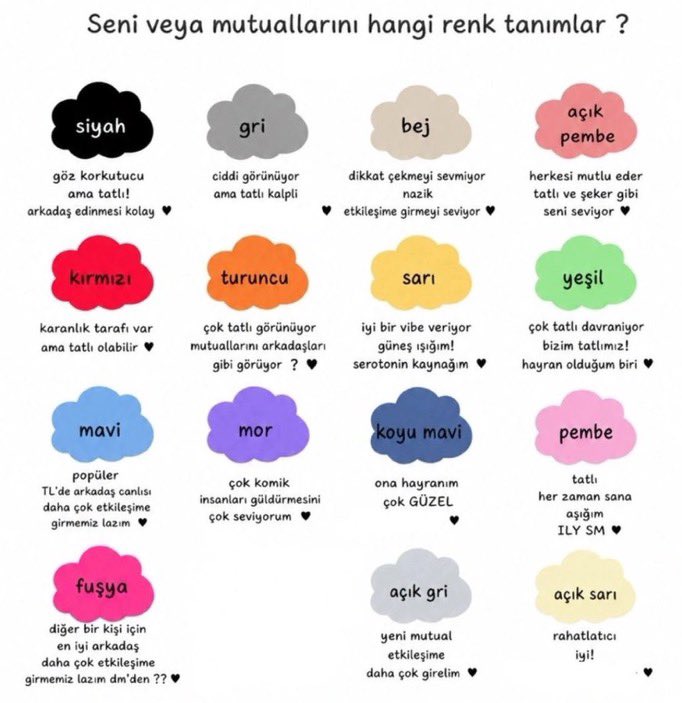 Seni veya mutuallarını hangi renk tanımlar ?

siyah
göz korkutucu ama tatlı! arkadaş edinmesi kolay ♥

gri
ciddi görünüyor ama tatlı kalpli ♥

bej
dikkat çekmeyi sevmiyor nazik etkileşime girmeyi seviyor ♥

açık pembe
herkesi mutlu eder tatlı ve şeker gibi seni seviyor ♥

kırmızı
karanlık tarafı var ama tatlı olabilir ♥

turuncu
çok tatlı görünüyor mutuallarını arkadaşları gibi görüyor ? ♥

sarı
iyi bir vibe veriyor güneş ışığım! serotonin kaynağım ♥

yeşil
çok tatlı davraniyor bizim tatlımız! hayran olduğum biri ♥

mavi
popüler TL'de arkadaş canlısı daha çok etkileşime girmemiz lazım ♥

mor
çok komik insanları güldürmesini çok seviyorum ♥

koyu mavi
ona hayranım çok GÜZEL ♥

pembe
tatlı her zaman sana aşığım ILY SM ♥

fuşya
diğer bir kişi için en iyi arkadaş daha çok etkileşime girmemiz lazım dm'den ?? ♥

açık gri
yeni mutual etkileşime daha çok girelim ♥

açık sarı
rahatlatıcı iyi! ♥